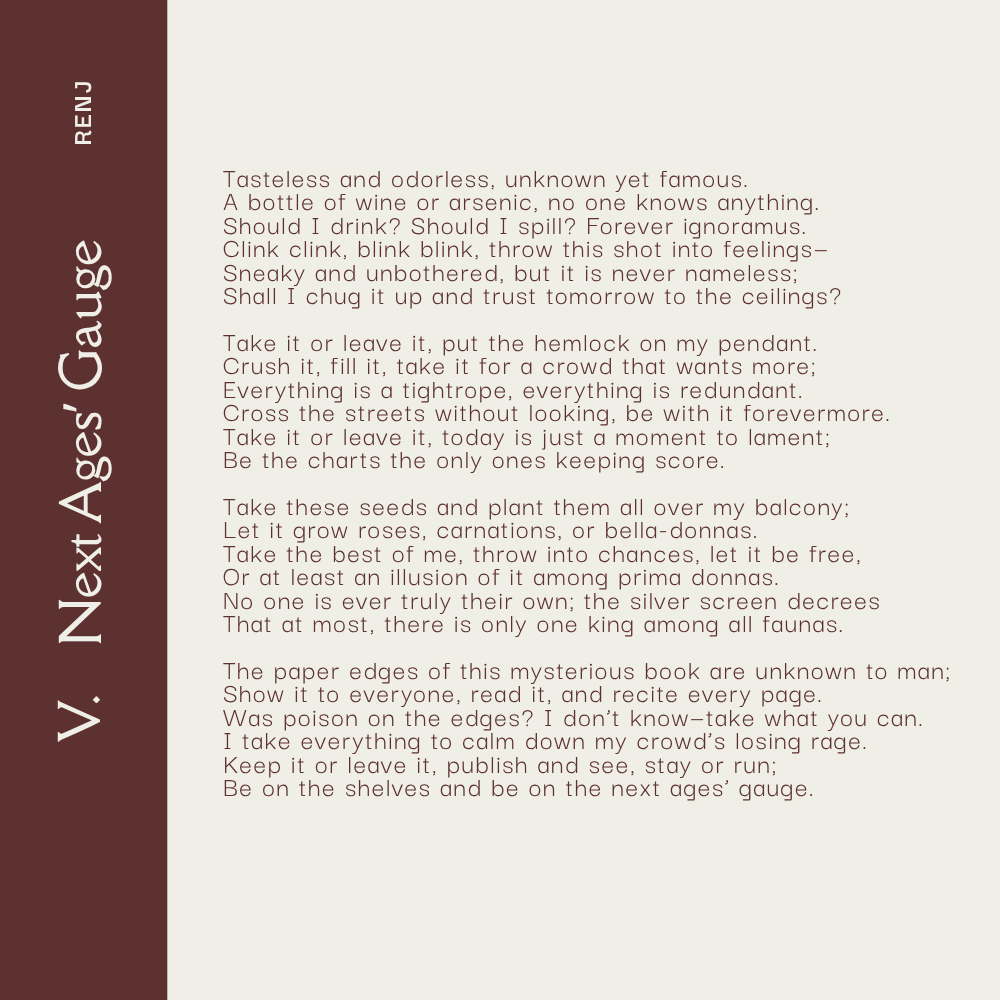 V. Next Ages' Gauge

RENJ

Tasteless and odorless, unknown yet famous.
A bottle of wine or arsenic, no one knows anything.
Should I drink? Should I spill? Forever ignoramus.
Clink clink, blink blink, throw this shot into feelings—
Sneaky and unbothered, but it is never nameless;
Shall I chug it up and trust tomorrow to the ceilings?

Take it or leave it, put the hemlock on my pendant.
Crush it, fill it, take it for a crowd that wants more;
Everything is a tightrope, everything is redundant.
Cross the streets without looking, be with it forevermore.
Take it or leave it, today is just a moment to lament;
Be the charts the only ones keeping score.

Take these seeds and plant them all over my balcony;
Let it grow roses, carnations, or bella-donnas.
Take the best of me, throw into chances, let it be free,
Or at least an illusion of it among prima donnas.
No one is ever truly their own; the silver screen decrees
That at most, there is only one king among all faunas.

The paper edges of this mysterious book are unknown to man;
Show it to everyone, read it, and recite every page.
Was poison on the edges? I don't know—take what you can.
I take everything to calm down my crowd's losing rage.
Keep it or leave it, publish and see, stay or run;
Be on the shelves and be on the next ages' gauge.